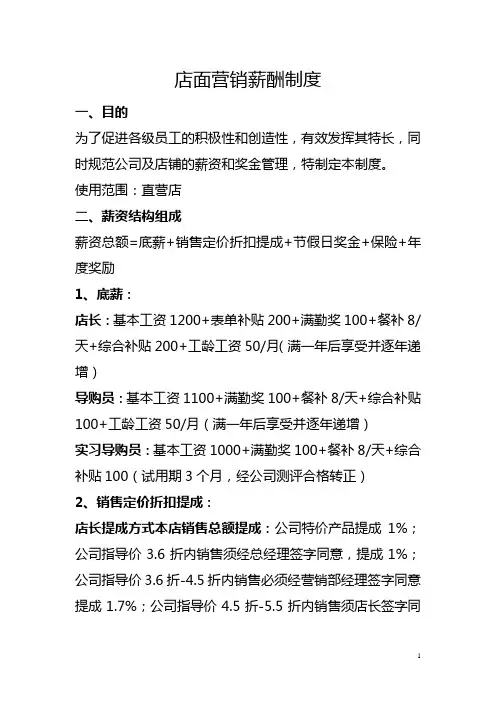 店面营销薪酬制度

一、目的

为了促进各级员工的积极性和创造性，有效发挥其特长，同时规范公司及店铺的薪资和奖金管理，特制定本制度。

使用范围：直营店

二、薪资结构组成

薪资总额=底薪+销售定价折扣提成+节假日奖金+保险+年度奖励

1、底薪：

店长：基本工资 1200+表单补贴 200+满勤奖 100+餐补 8/天+综合补贴 200+工龄工资 50/月(满一年后享受并逐年递增)

导购员：基本工资 1100+满勤奖 100+餐补 8/天+综合补贴 100+工龄工资 50/月（满一年后享受并逐年递增）

实习导购员：基本工资 1000+满勤奖 100+餐补 8/天+综合补贴 100（试用期 3 个月，经公司测评合格转正）

2、销售定价折扣提成：

店长提成方式本店销售总额提成：公司特价产品提成 1%；公司指导价 3.6 折内销售须经总经理签字同意，提成 1%；公司指导价 3.6 折-4.5 折内销售必须经营销部经理签字同意提成 1.7%；公司指导价 4.5 折-5.5 折内销售须店长签字同

1